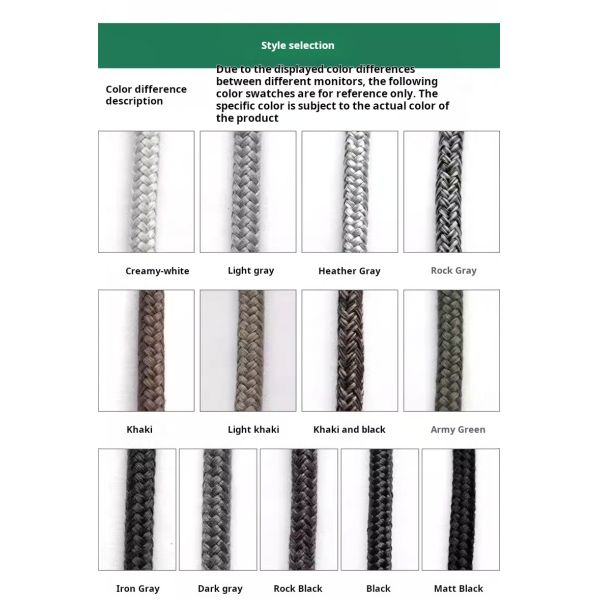 Style selection

Color difference description

Due to the displayed color differences between different monitors, the following color swatches are for reference only. The specific color is subject to the actual color of the product

Creamy-white

Light gray

Heather Gray

Rock Gray

Khaki

Light khaki

Khaki and black

Army Green

Iron Gray

Dark gray

Rock Black

Black

Matt Black